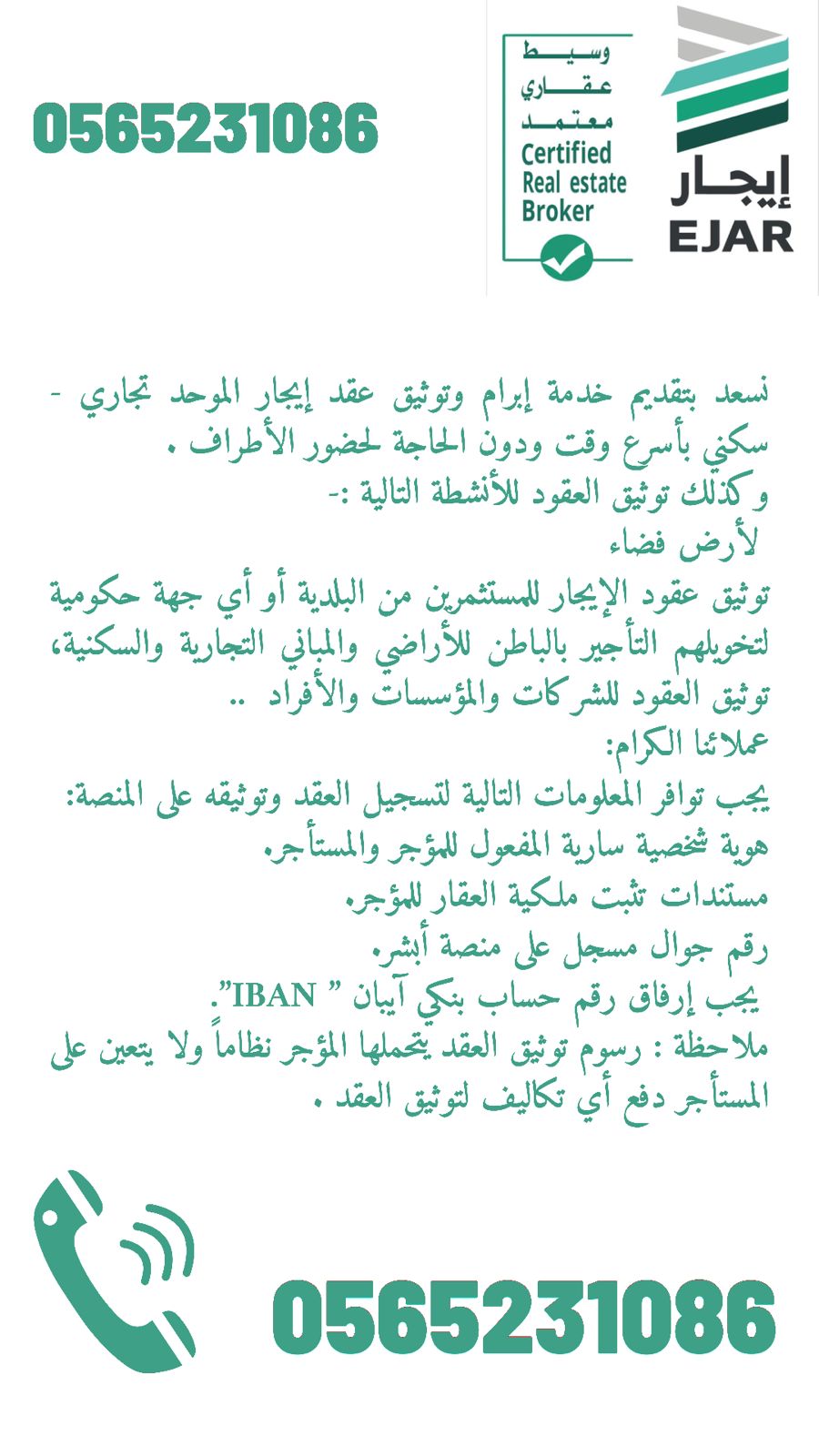 إيجار
EJAR

وسيط
عقاري
معتمد
Certified
Real estate
Broker

0565231086

نسعد بتقديم خدمة إبرام وتوثيق عقد إيجار الموحد تجاري - سكني بأسرع وقت ودون الحاجة لحضور الأطراف .
وكذلك توثيق العقود للأنشطة التالية :-
لأرض فضاء
توثيق عقود الإيجار للمستثمرين من البلدية أو أي جهة حكومية لتخويلهم التأجير بالباطن للأراضي والمباني التجارية والسكنية، توثيق العقود للشركات والمؤسسات والأفراد ..
عملائنا الكرام:
يجب توافر المعلومات التالية لتسجيل العقد وتوثيقه على المنصة:
هوية شخصية سارية المفعول للمؤجر والمستأجر.
مستندات تثبت ملكية العقار للمؤجر.
رقم جوال مسجل على منصة أبشر.
يجب إرفاق رقم حساب بنكي آيبان " IBAN".
ملاحظة : رسوم توثيق العقد يتحملها المؤجر نظاماً ولا يتعين على المستأجر دفع أي تكاليف لتوثيق العقد .

0565231086